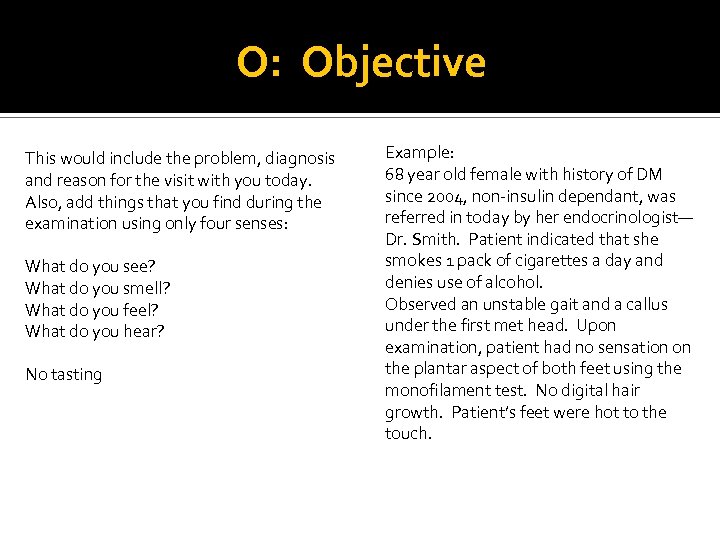 O: Objective

This would include the problem, diagnosis and reason for the visit with you today. Also, add things that you find during the examination using only four senses:

What do you see?
What do you smell?
What do you feel?
What do you hear?

No tasting

Example:
68 year old female with history of DM since 2004, non-insulin dependant, was referred in today by her endocrinologist—Dr. Smith. Patient indicated that she smokes 1 pack of cigarettes a day and denies use of alcohol.
Observed an unstable gait and a callus under the first met head. Upon examination, patient had no sensation on the plantar aspect of both feet using the monofilament test. No digital hair growth. Patient's feet were hot to the touch.